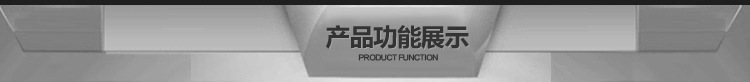 产品功能展示
PRODUCT FUNCTION